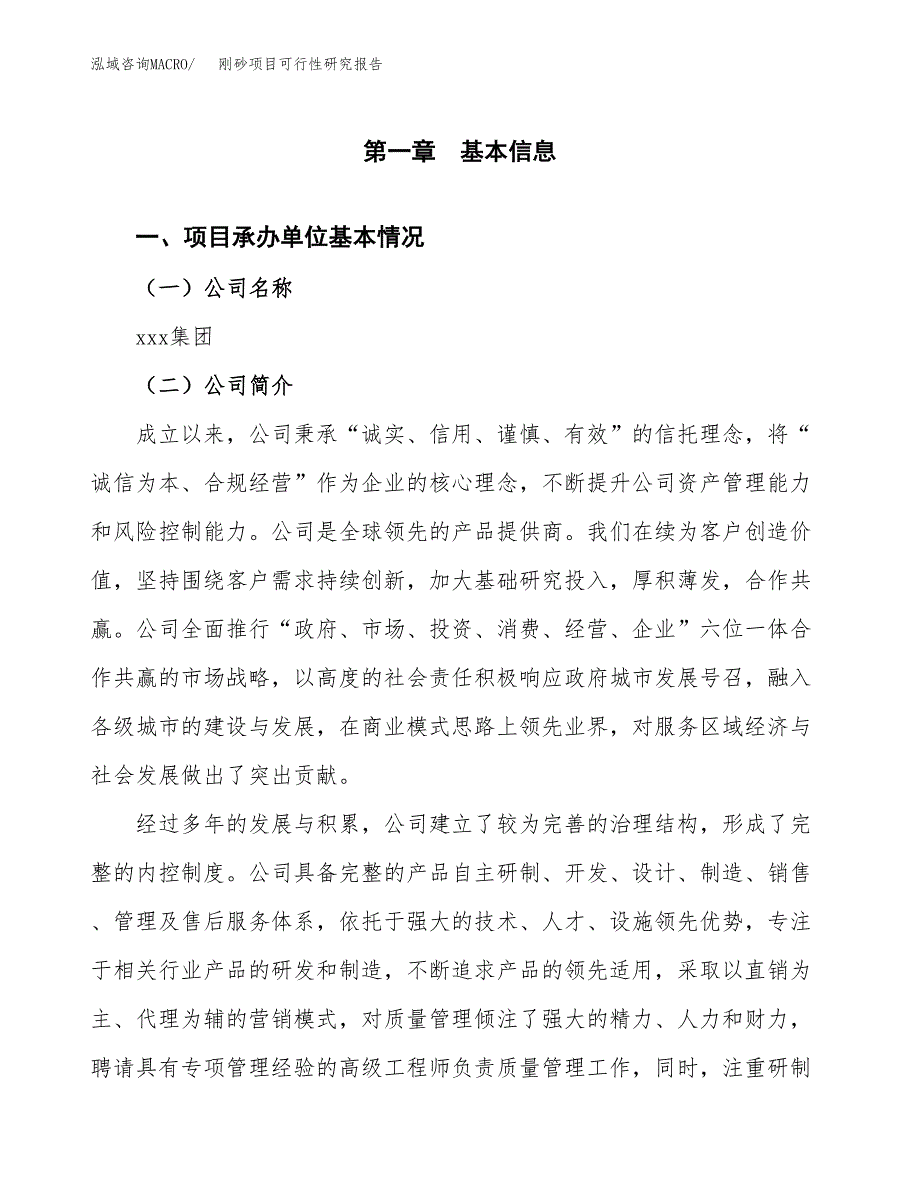 泓域咨询MACRO/ 刚砂项目可行性研究报告

第一章 基本信息

一、项目承办单位基本情况

（一）公司名称

xxx集团

（二）公司简介

成立以来，公司秉承“诚实、信用、谨慎、有效”的信托理念，将“诚信为本、合规经营”作为企业的核心理念，不断提升公司资产管理能力和风险控制能力。公司是全球领先的产品提供商。我们在续为客户创造价值，坚持围绕客户需求持续创新，加大基础研究投入，厚积薄发，合作共赢。公司全面推行“政府、市场、投资、消费、经营、企业”六位一体合作共赢的市场战略，以高度的社会责任积极响应政府城市发展号召，融入各级城市的建设与发展，在商业模式思路上领先业界，对服务区域经济与社会发展做出了突出贡献。

经过多年的发展与积累，公司建立了较为完善的治理结构，形成了完整的内控制度。公司具备完整的产品自主研制、开发、设计、制造、销售、管理及售后服务体系，依托于强大的技术、人才、设施领先优势，专注于相关行业产品的研发和制造，不断追求产品的领先适用，采取以直销为主、代理为辅的营销模式，对质量管理倾注了强大的精力、人力和财力，聘请具有专项管理经验的高级工程师负责质量管理工作，同时，注重研制